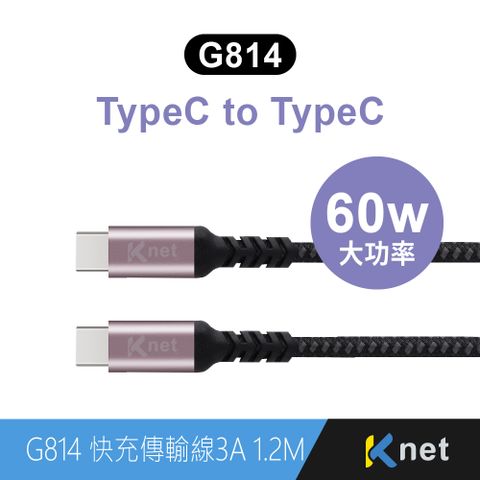 G814

TypeC to TypeC

60w
大功率

Knet

Knet

G814 快充傳輸線3A 1.2M

Knet